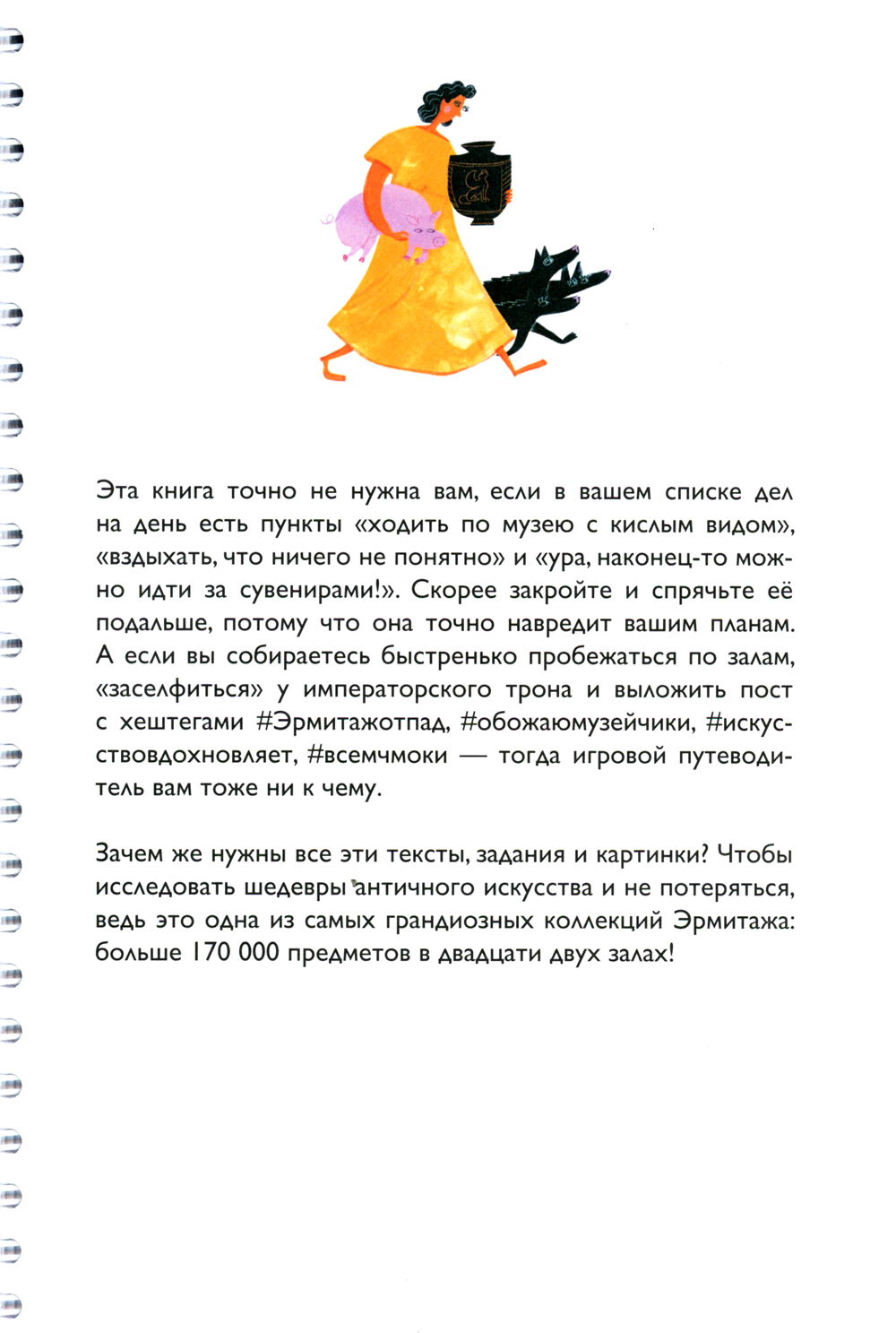 Эта книга точно не нужна вам, если в вашем списке дел на день есть пункты «ходить по музею с кислым видом», «вздыхать, что ничего не понятно» и «ура, наконец-то можно идти за сувенирами!». Скорее закройте и спрячьте её подальше, потому что она точно навредит вашим планам. А если вы собираетесь быстренько пробежаться по залам, «заселфиться» у императорского трона и выложить пост с хештегами #Эрмитажотпад, #обожаюмузейчики, #искусствовдохновляет, #всемчмоки — тогда игровой путеводитель вам тоже ни к чему.

Зачем же нужны все эти тексты, задания и картинки? Чтобы исследовать шедевры античного искусства и не потеряться, ведь это одна из самых грандиозных коллекций Эрмитажа: больше 170 000 предметов в двадцати двух залах!